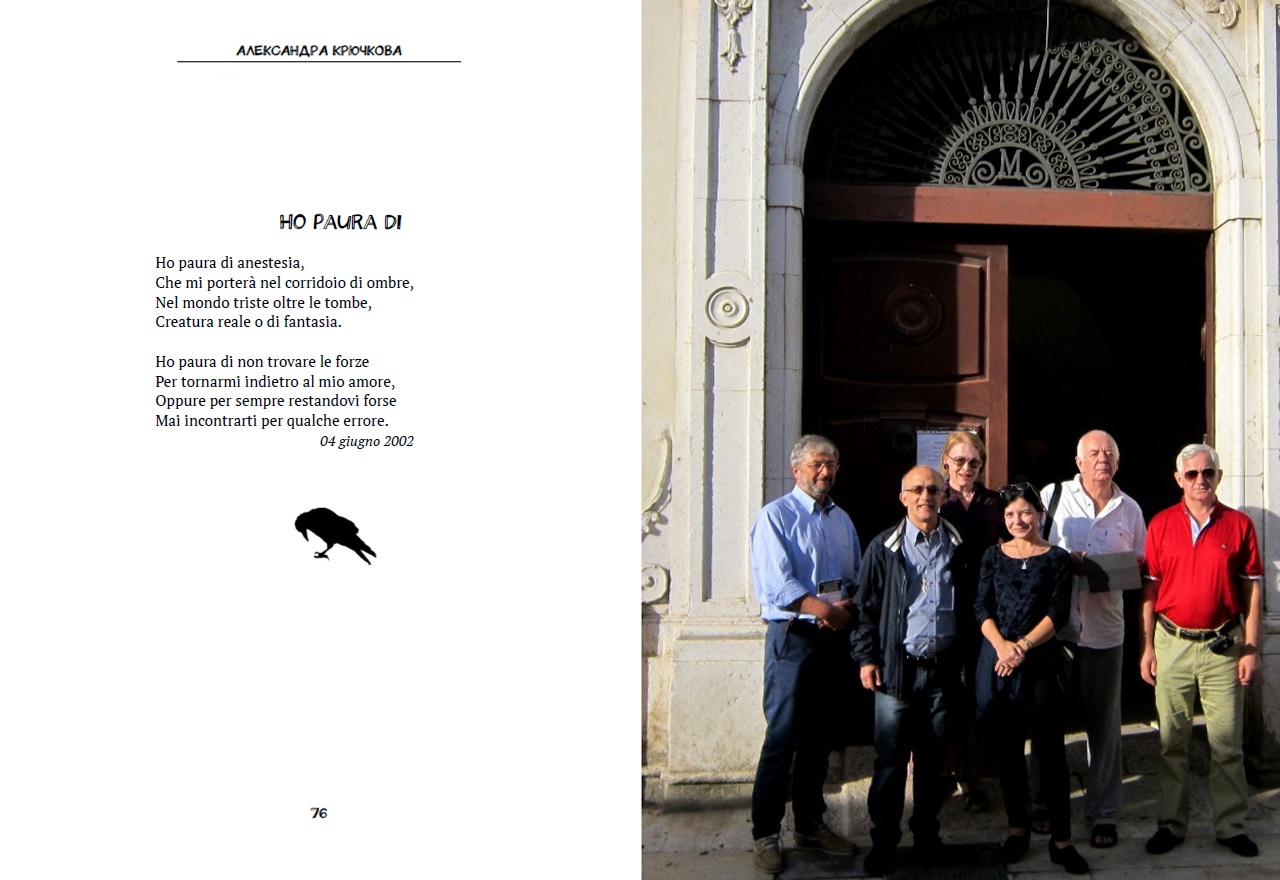 АЛЕКСАНДРА КРЮЧКОВА

HO PAURA DI

Ho paura di anestesia,
Che mi porterà nel corridoio di ombre,
Nel mondo triste oltre le tombe,
Creatura reale o di fantasia.

Ho paura di non trovare le forze
Per tornarmi indietro al mio amore,
Oppure per sempre restandovi forse
Mai incontrarti per qualche errore.
04 giugno 2002

76

M